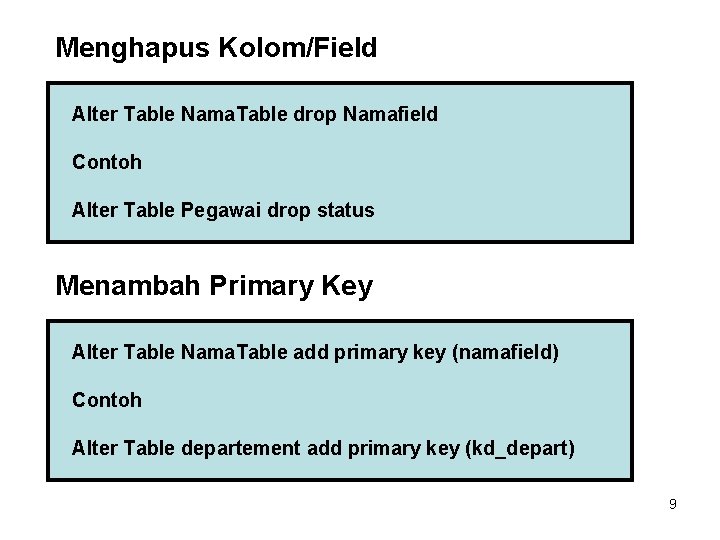 Menghapus Kolom/Field

Alter Table NamaTable drop Namafield

Contoh

Alter Table Pegawai drop status

Menambah Primary Key

Alter Table NamaTable add primary key (namafield)

Contoh

Alter Table departement add primary key (kd_depart)

9